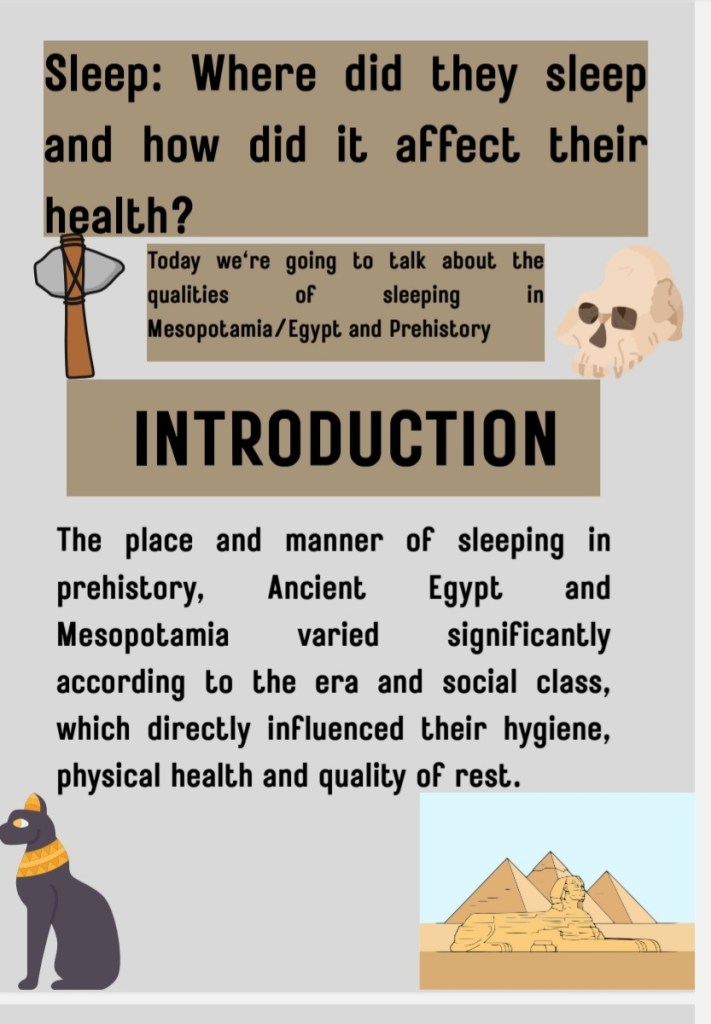 Sleep: Where did they sleep and how did it affect their health?

Today we're going to talk about the qualities of sleeping in Mesopotamia/Egypt and Prehistory

INTRODUCTION

The place and manner of sleeping in prehistory, Ancient Egypt and Mesopotamia varied significantly according to the era and social class, which directly influenced their hygiene, physical health and quality of rest.